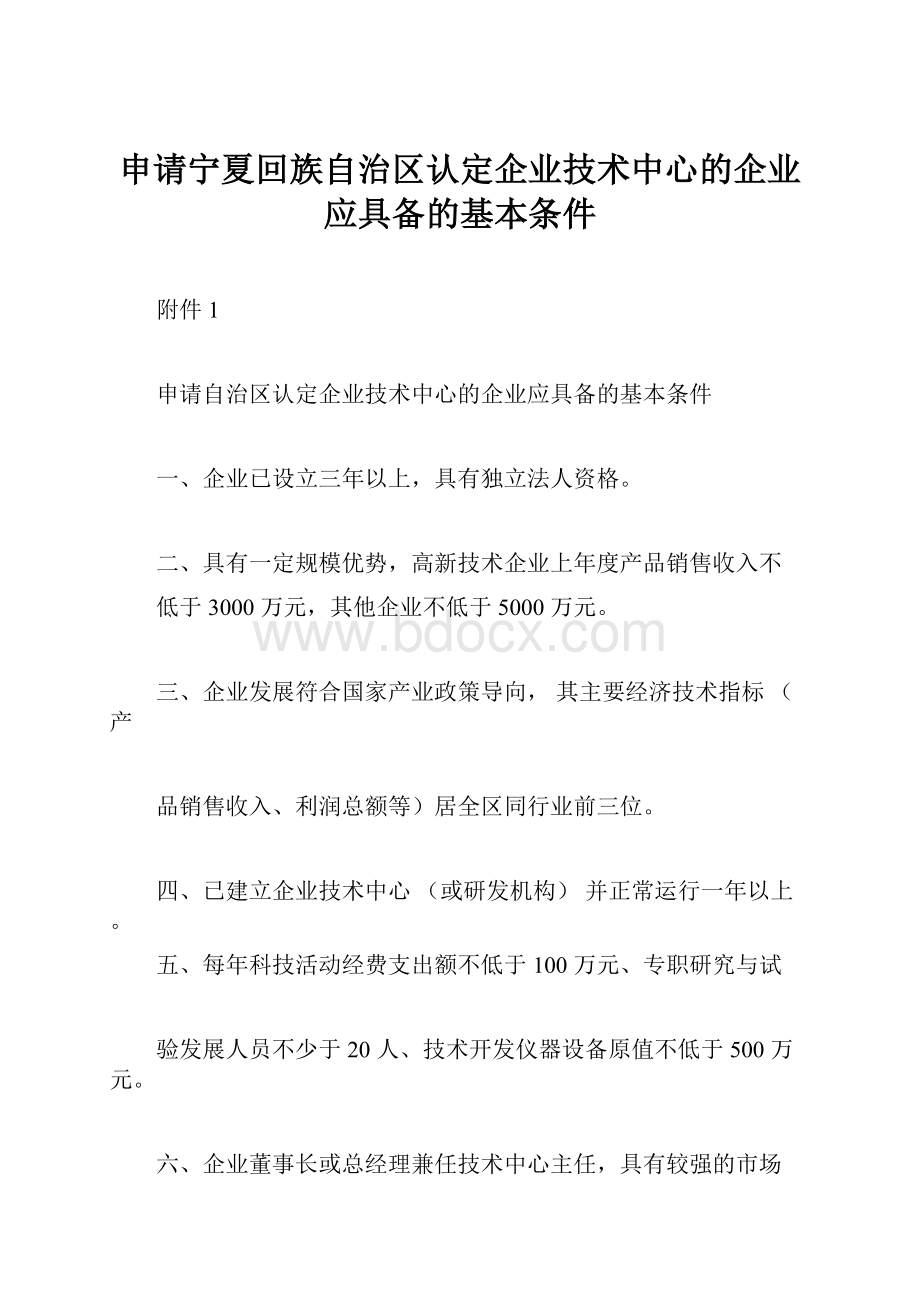 申请宁夏回族自治区认定企业技术中心的企业应具备的基本条件

附件 1

申请自治区认定企业技术中心的企业应具备的基本条件

一、企业已设立三年以上，具有独立法人资格。

二、具有一定规模优势，高新技术企业上年度产品销售收入不低于 3000 万元，其他企业不低于 5000 万元。

www.bdocx.com

三、企业发展符合国家产业政策导向， 其主要经济技术指标 （产

品销售收入、利润总额等）居全区同行业前三位。

四、已建立企业技术中心 （或研发机构） 并正常运行一年以上。

五、每年科技活动经费支出额不低于 100 万元、专职研究与试

验发展人员不少于 20 人、技术开发仪器设备原值不低于 500 万元。

六、企业董事长或总经理兼任技术中心主任，具有较强的市场